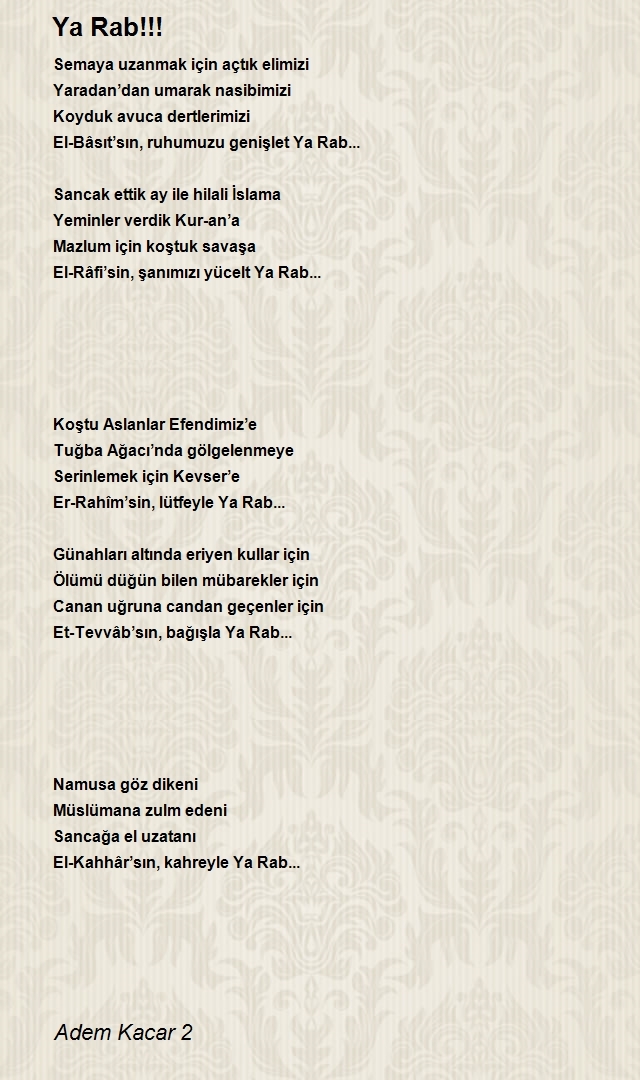 Ya Rab!!!

Semaya uzanmak için açtık elimizi
Yaradan’dan umarak nasibimizi
Koyduk avuca dertlerimizi
El-Bâsıt’sın, ruhumuzu genişlet Ya Rab...

Sancak ettik ay ile hilali İslama
Yeminler verdik Kur-an’a
Mazlum için koştuk savaşa
El-Râfi’sin, şanımızı yücelt Ya Rab...

Koştu Aslanlar Efendimiz’e
Tuğba Ağacı’nda gölgelenmeye
Serinlemek için Kevser’e
Er-Rahîm’sin, lütfeyle Ya Rab...

Günahları altında eriyen kullar için
Ölümü düğün bilen mübarekler için
Canan uğruna candan geçenler için
Et-Tevvâb’sın, bağışla Ya Rab...

Namusa göz dikeni
Müslümana zulm edeni
Sancağa el uzatanı
El-Kahhâr’sın, kahreyle Ya Rab...

Adem Kacar 2